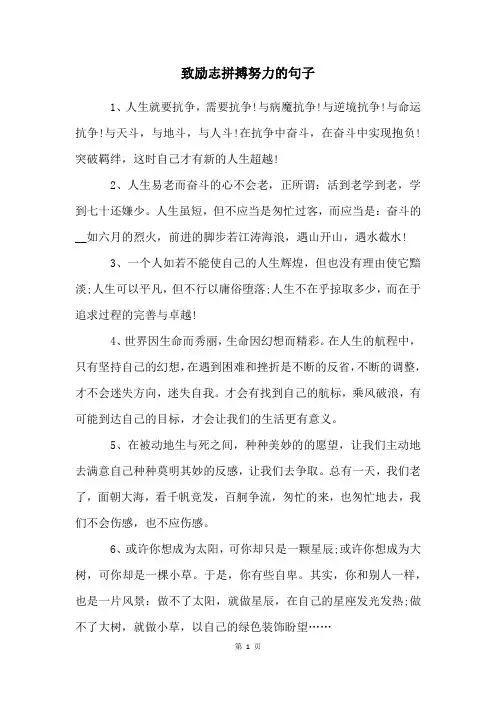 致励志拼搏努力的句子

1、人生就要抗争，需要抗争!与病魔抗争!与逆境抗争!与命运抗争!与天斗，与地斗，与人斗!在抗争中奋斗，在奋斗中实现抱负!突破羁绊，这时自己才有新的人生超越!

2、人生易老而奋斗的心不会老，正所谓：活到老学到老，学到七十还嫌少。人生虽短，但不应当是匆忙过客，而应当是：奋斗的__如六月的烈火，前进的脚步若江涛海浪，遇山开山，遇水截水!

3、一个人如若不能使自己的人生辉煌，但也没有理由使它黯淡;人生可以平凡，但不行以庸俗堕落;人生不在乎掠取多少，而在于追求过程的完善与卓越!

4、世界因生命而秀丽，生命因幻想而精彩。在人生的航程中，只有坚持自己的幻想，在遇到困难和挫折是不断的反省，不断的调整，才不会迷失方向，迷失自我。才会有找到自己的航标，乘风破浪，有可能到达自己的目标，才会让我们的生活更有意义。

5、在被动地生与死之间，种种美妙的的愿望，让我们主动地去满意自己种种莫明其妙的反感，让我们去争取。总有一天，我们老了，面朝大海，看千帆竞发，百舸争流，匆忙的来，也匆忙地去，我们不会伤感，也不应伤感。

6、或许你想成为太阳，可你却只是一颗星辰;或许你想成为大树，可你却是一棵小草。于是，你有些自卑。其实，你和别人一样，也是一片风景：做不了太阳，就做星辰，在自己的星座发光发热;做不了大树，就做小草，以自己的绿色装饰盼望……

第 1 页